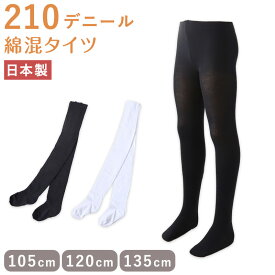 210デニール
綿混タイツ
日本製

105cm 120cm 135cm